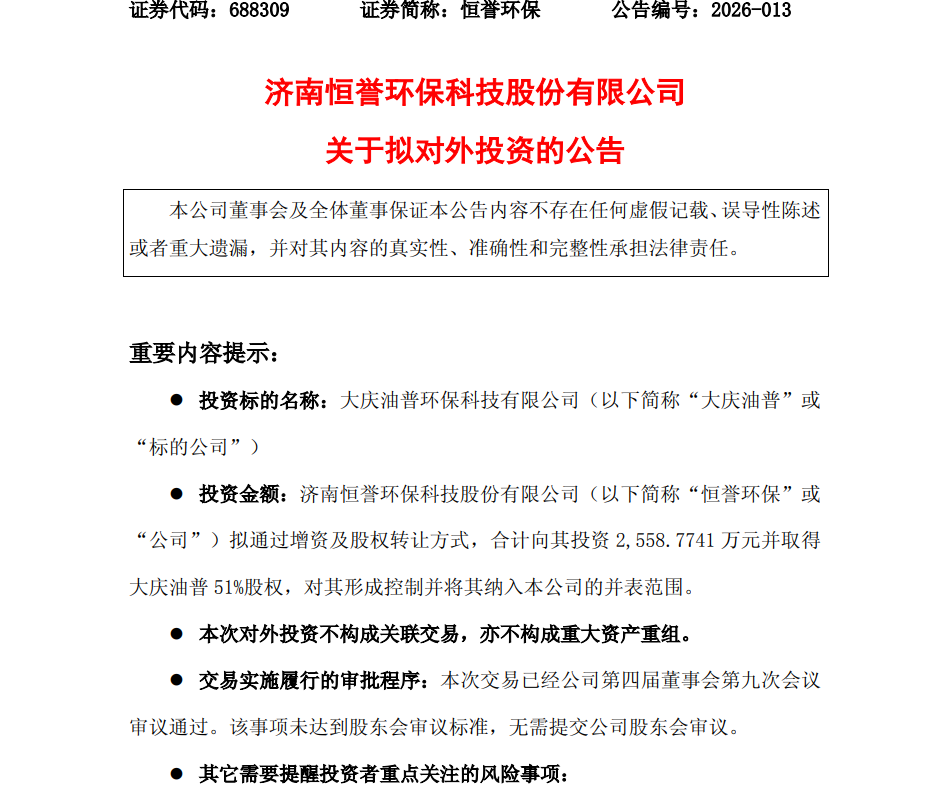 证券代码：688309　　证券简称：恒誉环保　　公告编号：2026-013

济南恒誉环保科技股份有限公司

关于拟对外投资的公告

本公司董事会及全体董事保证本公告内容不存在任何虚假记载、误导性陈述或者重大遗漏，并对其内容的真实性、准确性和完整性承担法律责任。

重要内容提示：

● 投资标的名称：大庆油普环保科技有限公司（以下简称“大庆油普”或“标的公司”）

● 投资金额：济南恒誉环保科技股份有限公司（以下简称“恒誉环保”或“公司”）拟通过增资及股权转让方式，合计向其投资 2,558.7741 万元并取得大庆油普 51%股权，对其形成控制并将其纳入本公司的并表范围。

● 本次对外投资不构成关联交易，亦不构成重大资产重组。

● 交易实施履行的审批程序：本次交易已经公司第四届董事会第九次会议审议通过。该事项未达到股东会审议标准，无需提交公司股东会审议。

● 其它需要提醒投资者重点关注的风险事项：